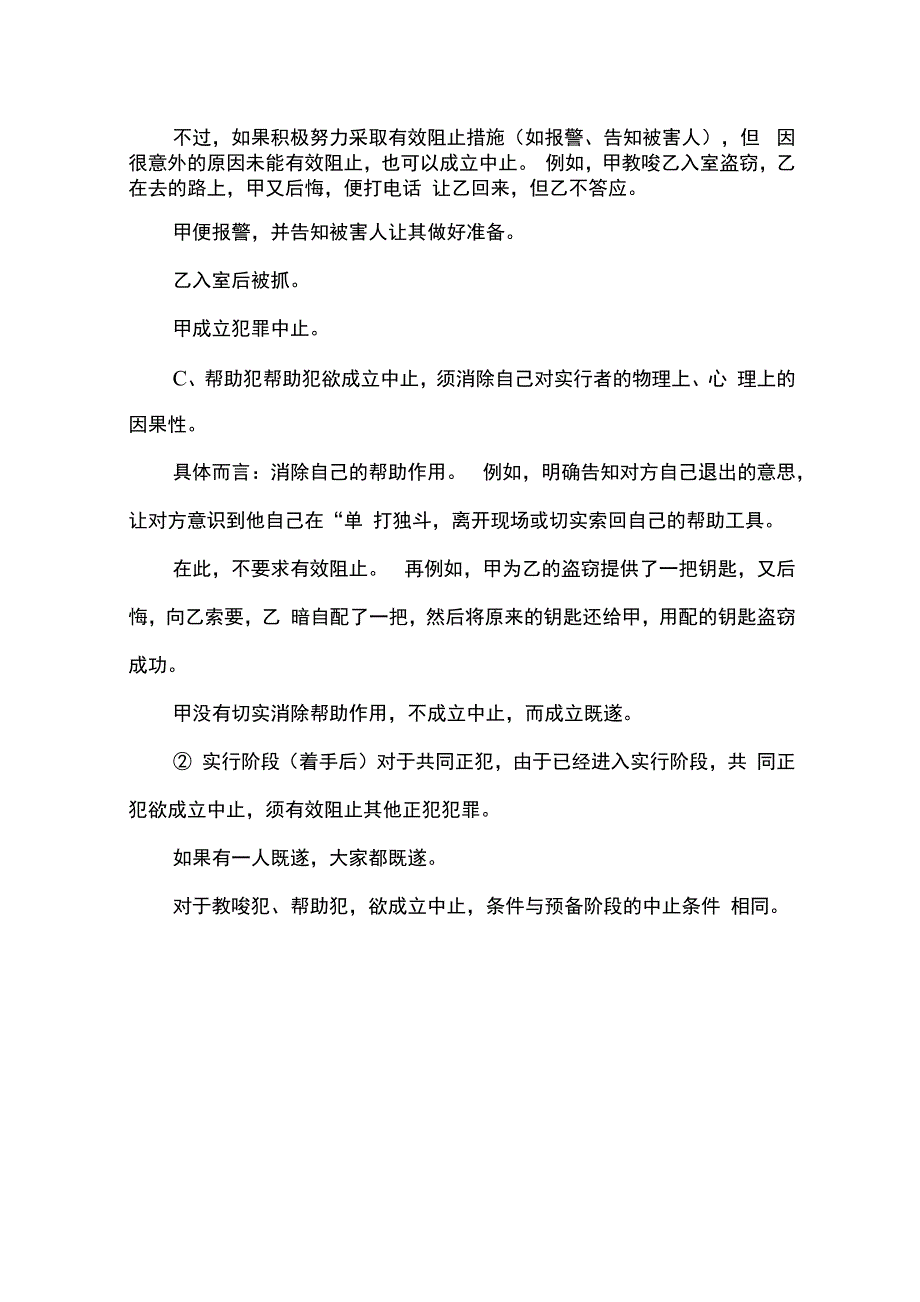 不过，如果积极努力采取有效阻止措施（如报警、告知被害人），但 因很意外的原因未能有效阻止，也可以成立中止。 例如，甲教唆乙入室盗窃，乙在去的路上，甲又后悔，便打电话 让乙回来，但乙不答应。

甲便报警，并告知被害人让其做好准备。

乙入室后被抓。

甲成立犯罪中止。

C、帮助犯帮助犯欲成立中止，须消除自己对实行者的物理上、心 理上的因果性。

具体而言：消除自己的帮助作用。 例如，明确告知对方自己退出的意思，让对方意识到他自己在“单 打独斗，离开现场或切实索回自己的帮助工具。

在此，不要求有效阻止。 再例如，甲为乙的盗窃提供了一把钥匙，又后悔，向乙索要，乙 暗自配了一把，然后将原来的钥匙还给甲，用配的钥匙盗窃成功。

甲没有切实消除帮助作用，不成立中止，而成立既遂。

② 实行阶段（着手后）对于共同正犯，由于已经进入实行阶段，共 同正犯欲成立中止，须有效阻止其他正犯犯罪。

如果有一人既遂，大家都既遂。

对于教唆犯、帮助犯，欲成立中止，条件与预备阶段的中止条件 相同。